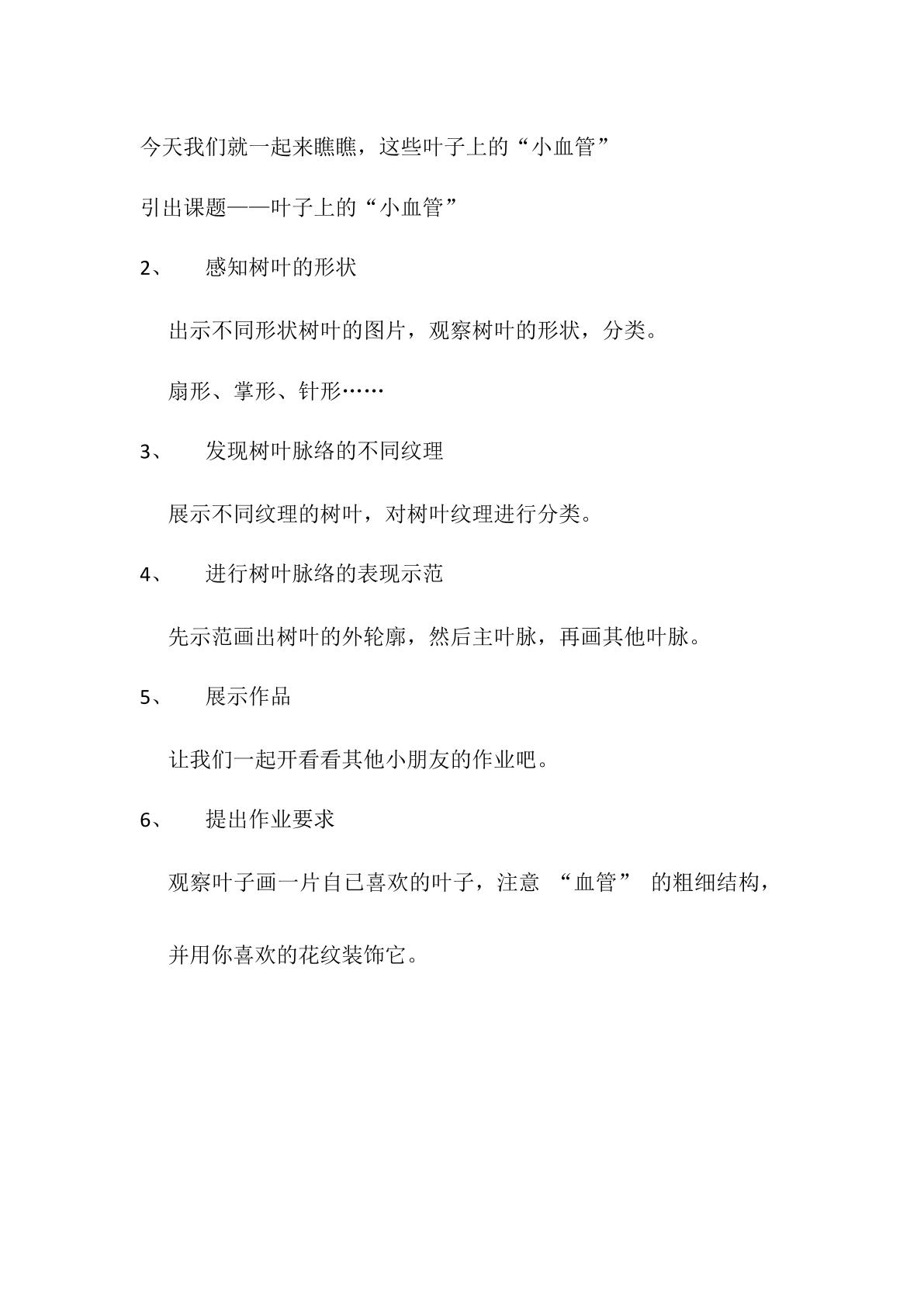 今天我们就一起来瞧瞧，这些叶子上的“小血管”

引出课题——叶子上的“小血管”

2、 感知树叶的形状

出示不同形状树叶的图片，观察树叶的形状，分类。

扇形、掌形、针形……

3、 发现树叶脉络的不同纹理

展示不同纹理的树叶，对树叶纹理进行分类。

4、 进行树叶脉络的表现示范

先示范画出树叶的外轮廓，然后主叶脉，再画其他叶脉。

5、 展示作品

让我们一起开看看其他小朋友的作业吧。

6、 提出作业要求

观察叶子画一片自已喜欢的叶子，注意“血管”的粗细结构，并用你喜欢的花纹装饰它。